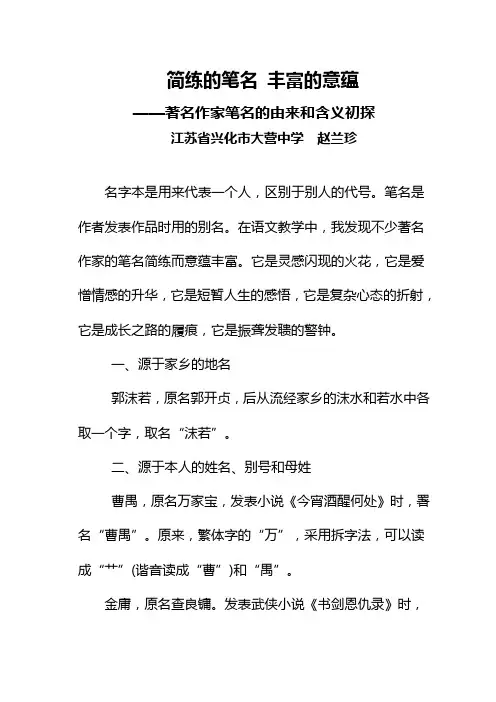 简练的笔名 丰富的意蕴

——著名作家笔名的由来和含义初探

江苏省兴化市大营中学 赵兰珍

名字本是用来代表一个人，区别于别人的代号。笔名是作者发表作品时用的别名。在语文教学中，我发现不少著名作家的笔名简练而意蕴丰富。它是灵感闪现的火花，它是爱憎情感的升华，它是短暂人生的感悟，它是复杂心态的折射，它是成长之路的履痕，它是振聋发聩的警钟。

一、源于家乡的地名

郭沫若，原名郭开贞，后从流经家乡的沫水和若水中各取一个字，取名“沫若”。

二、源于本人的姓名、别号和母姓

曹禺，原名万家宝，发表小说《今宵酒醒何处》时，署名“曹禺”。原来，繁体字的“万”，采用拆字法，可以读成“艹”(谐音读成“曹”)和“禺”。

金庸，原名查良镛。发表武侠小说《书剑恩仇录》时，